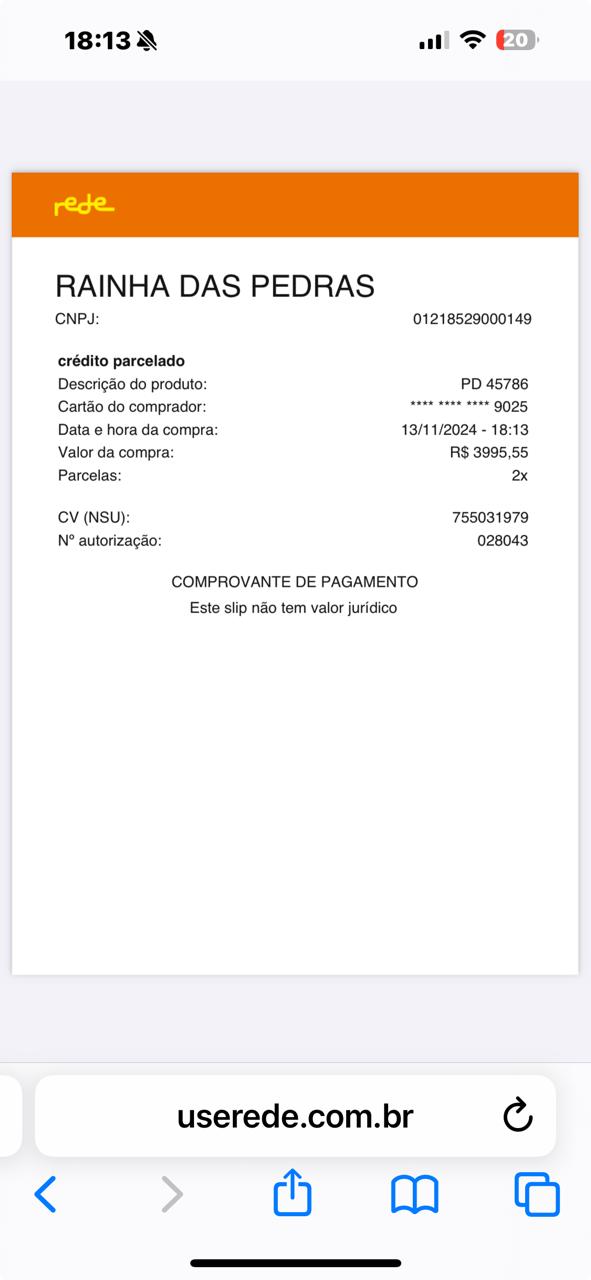 18:13

20

rede

RAINHA DAS PEDRAS

CNPJ: 01218529000149

crédito parcelado

Descrição do produto: PD 45786

Cartão do comprador: **** **** **** 9025

Data e hora da compra: 13/11/2024 - 18:13

Valor da compra: R$ 3995,55

Parcelas: 2x

CV (NSU): 755031979

Nº autorização: 028043

COMPROVANTE DE PAGAMENTO

Este slip não tem valor jurídico

userede.com.br